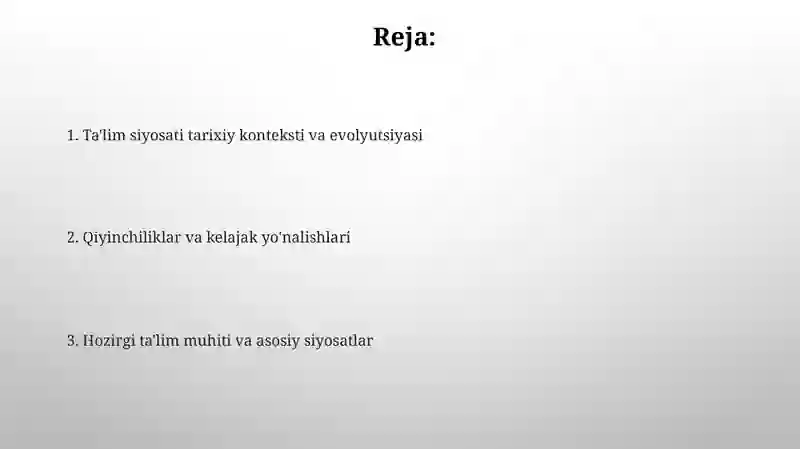 Reja:

1. Ta'lim siyosati tarixiy konteksti va evolyutsiyasi

2. Qiyinchiliklar va kelajak yo'nalishlari

3. Hozirgi ta'lim muhiti va asosiy siyosatlar